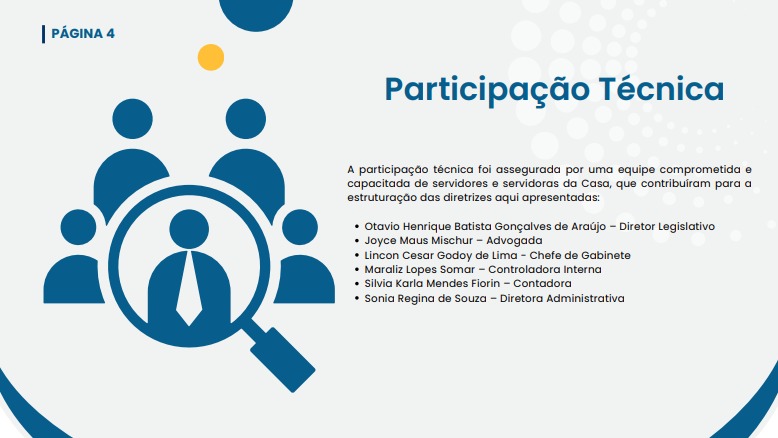 PÁGINA 4

Participação Técnica

A participação técnica foi assegurada por uma equipe comprometida e capacitada de servidores e servidoras da Casa, que contribuíram para a estruturação das diretrizes aqui apresentadas:

• Otavio Henrique Batista Gonçalves de Araújo – Diretor Legislativo
• Joyce Maus Mischur – Advogada
• Lincon Cesar Godoy de Lima - Chefe de Gabinete
• Maraliz Lopes Somar – Controladora Interna
• Silvia Karla Mendes Fiorin – Contadora
• Sonia Regina de Souza – Diretora Administrativa